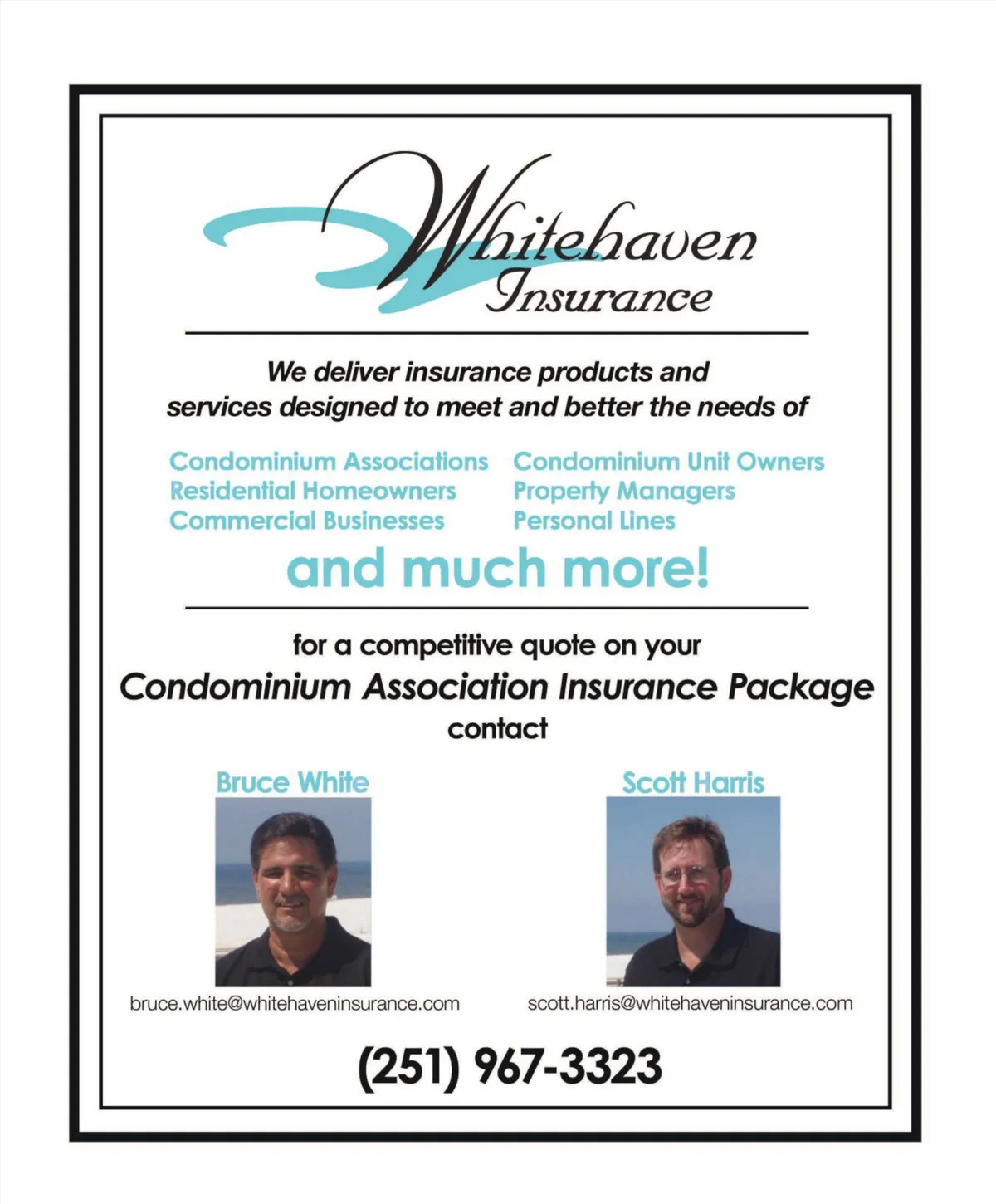 Whitehaven
Insurance

We deliver insurance products and services designed to meet and better the needs of

Condominium Associations
Residential Homeowners
Commercial Businesses

Condominium Unit Owners
Property Managers
Personal Lines

and much more!

for a competitive quote on your
Condominium Association Insurance Package
contact

Bruce White
bruce.white@whitehaveninsurance.com

Scott Harris
scott.harris@whitehaveninsurance.com

(251) 967-3323